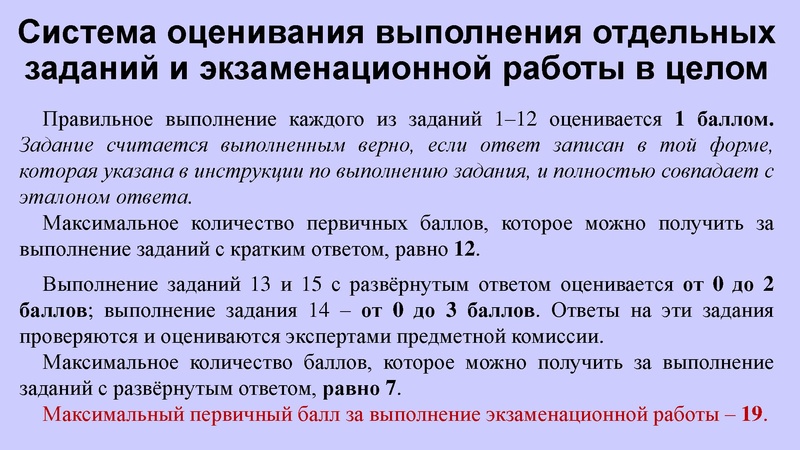 Система оценивания выполнения отдельных заданий и экзаменационной работы в целом

Правильное выполнение каждого из заданий 1–12 оценивается 1 баллом. Задание считается выполненным верно, если ответ записан в той форме, которая указана в инструкции по выполнению задания, и полностью совпадает с эталоном ответа.

Максимальное количество первичных баллов, которое можно получить за выполнение заданий с кратким ответом, равно 12.

Выполнение заданий 13 и 15 с развёрнутым ответом оценивается от 0 до 2 баллов; выполнение задания 14 – от 0 до 3 баллов. Ответы на эти задания проверяются и оцениваются экспертами предметной комиссии.

Максимальное количество баллов, которое можно получить за выполнение заданий с развёрнутым ответом, равно 7.

Максимальный первичный балл за выполнение экзаменационной работы – 19.